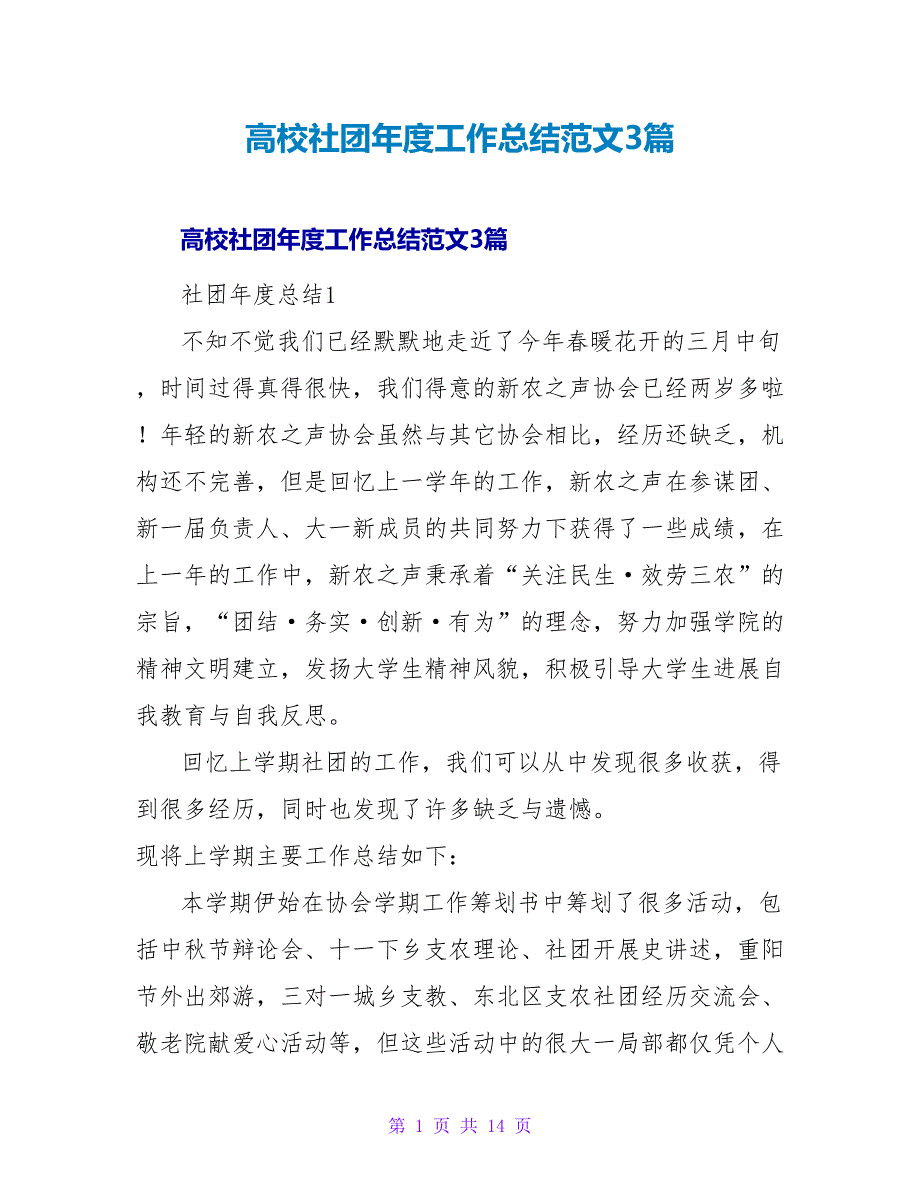 高校社团年度工作总结范文3篇

高校社团年度工作总结范文3篇

社团年度总结1

不知不觉我们已经默默地走近了今年春暖花开的三月中旬，时间过得真得很快，我们得意的新农之声协会已经两岁多啦！年轻的新农之声协会虽然与其它协会相比，经历还缺乏，机构还不完善，但是回忆上一学年的工作，新农之声在参谋团、新一届负责人、大一新成员的共同努力下获得了一些成绩，在上一年的工作中，新农之声秉承着“关注民生·效劳三农”的宗旨，“团结·务实·创新·有为”的理念，努力加强学院的精神文明建立，发扬大学生精神风貌，积极引导大学生进展自我教育与自我反思。

回忆上学期社团的工作，我们可以从中发现很多收获，得到很多经历，同时也发现了许多缺乏与遗憾。

现将上学期主要工作总结如下：

本学期伊始在协会学期工作筹划书中筹划了很多活动，包括中秋节辩论会、十一下乡支农理论、社团开展史讲述，重阳节外出郊游，三对一城乡支教、东北区支农社团经历交流会、敬老院献爱心活动等，但这些活动中的很大一局部都仅凭个人

第 1 页 共 14 页